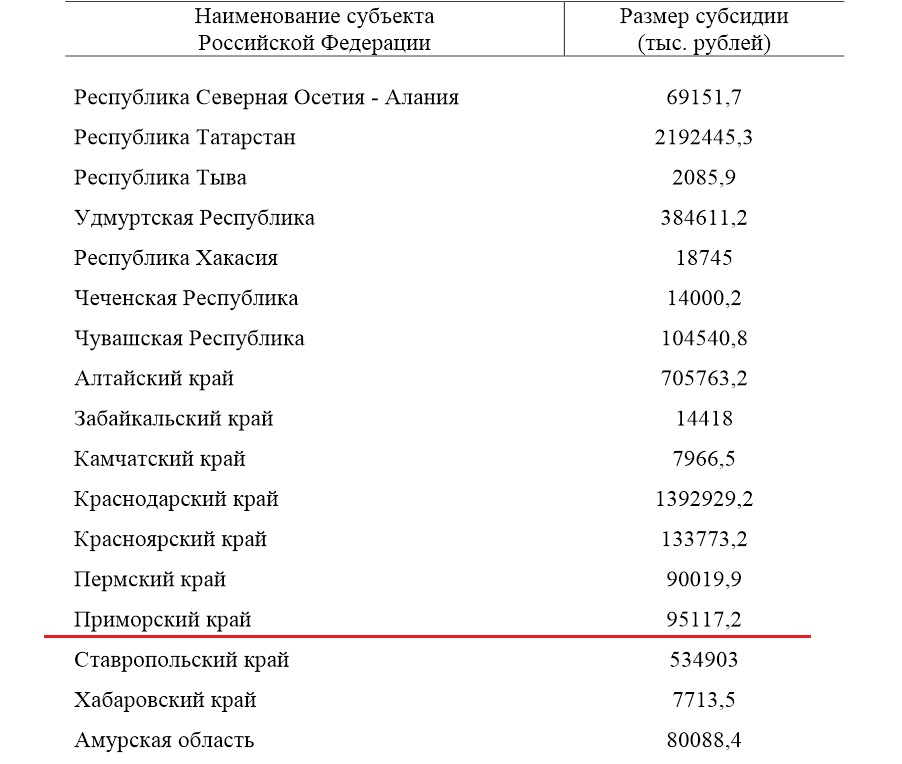 | Наименование субъекта Российской Федерации | Размер субсидии (тыс. рублей) |
|---|---|
| Республика Северная Осетия - Алания | 69151,7 |
| Республика Татарстан | 2192445,3 |
| Республика Тыва | 2085,9 |
| Удмуртская Республика | 384611,2 |
| Республика Хакасия | 18745 |
| Чеченская Республика | 14000,2 |
| Чувашская Республика | 104540,8 |
| Алтайский край | 705763,2 |
| Забайкальский край | 14418 |
| Камчатский край | 7966,5 |
| Краснодарский край | 1392929,2 |
| Красноярский край | 133773,2 |
| Пермский край | 90019,9 |
| Приморский край | 95117,2 |
| Ставропольский край | 534903 |
| Хабаровский край | 7713,5 |
| Амурская область | 80088,4 |